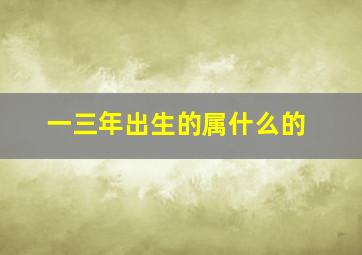 一三年出生的属什么的